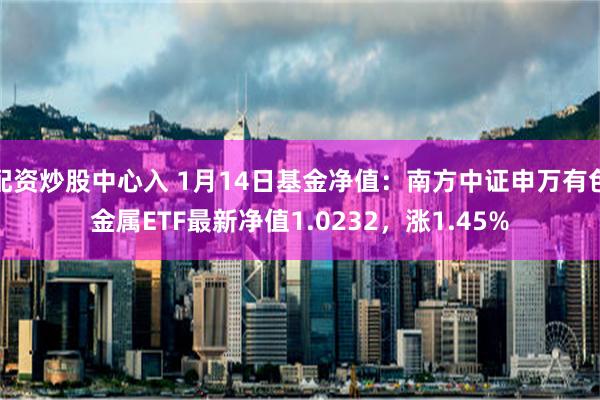 配资炒股中心入 1月14日基金净值：南方中证申万有色金属ETF最新净值1.0232，涨1.45%